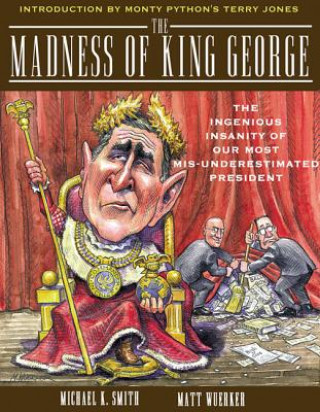 INTRODUCTION BY MONTY PYTHON'S TERRY JONES

THE MADNESS OF KING GEORGE

THE INGENIOUS INSANITY OF OUR MOST MIS-UNDERESTIMATED PRESIDENT

MICHAEL K. SMITH MATT WUERKER